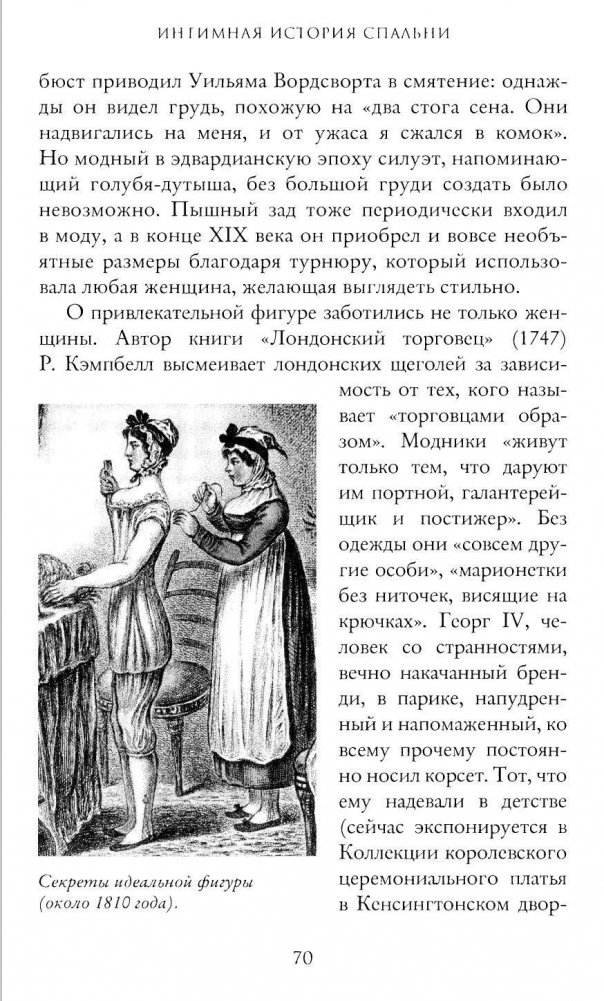 ИНТИМНАЯ ИСТОРИЯ СПАЛЬНИ

бюст приводил Уильяма Вордсворта в смятение: однажды он видел грудь, похожую на «два стога сена. Они надвигались на меня, и от ужаса я сжался в комок». Но модный в эдвардианскую эпоху силуэт, напоминающий голубя-дутыша, без большой груди создать было невозможно. Пышный зад тоже периодически входил в моду, а в конце XIX века он приобрел и вовсе необъятные размеры благодаря турнюру, который использовала любая женщина, желающая выглядеть стильно.

О привлекательной фигуре заботились не только женщины. Автор книги «Лондонский торговец» (1747) Р. Кэмпбелл высмеивает лондонских щеголей за зависимость от тех, кого называет «торговцами образом». Модники «живут только тем, что даруют им портной, галантерейщик и постижер». Без одежды они «совсем другие особи», «марионетки без ниточек, висящие на крючках». Георг IV, человек со странностями, вечно накачанный бренди, в парике, напудренный и напомаженный, ко всему прочему постоянно носил корсет. Тот, что ему надевали в детстве (сейчас экспонируется в Коллекции королевского церемониального платья в Кенсингтонском двор-

Секреты идеальной фигуры (около 1810 года).

70